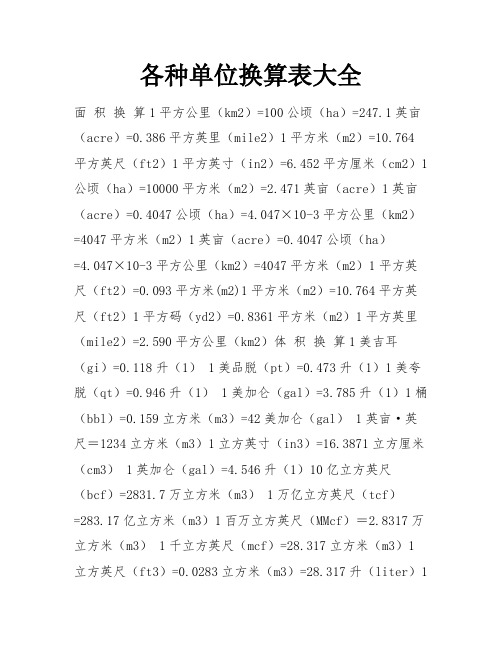 各种单位换算表大全

面 积 换 算 1 平方公里（km2）=100 公顷（ha）=247.1 英亩（acre）=0.386 平方英里（mile2）1 平方米（m2）=10.764 平方英尺（ft2）1 平方英寸（in2）=6.452 平方厘米（cm2）1 公顷（ha）=10000 平方米（m2）=2.471 英亩（acre）1 英亩（acre）=0.4047 公顷（ha）=4.047×10-3 平方公里（km2）=4047 平方米（m2）1 英亩（acre）=0.4047 公顷（ha）=4.047×10-3 平方公里（km2）=4047 平方米（m2）1 平方英尺（ft2）=0.093 平方米(m2)1 平方米（m2）=10.764 平方英尺（ft2）1 平方码（yd2）=0.8361 平方米（m2）1 平方英里（mile2）=2.590 平方公里（km2）体 积 换 算 1 美吉耳（gi）=0.118 升（1） 1 美品脱（pt）=0.473 升（1）1 美夸脱（qt）=0.946 升（1） 1 美加仑（gal）=3.785 升（1）1 桶（bbl）=0.159 立方米（m3）=42 美加仑（gal） 1 英亩·英尺＝1234 立方米（m3）1 立方英寸（in3）=16.3871 立方厘米（cm3） 1 英加仑（gal）=4.546 升（1）10 亿立方英尺（bcf）=2831.7 万立方米（m3） 1 万亿立方英尺（tcf）=283.17 亿立方米（m3）1 百万立方英尺（MMcf）＝2.8317 万立方米（m3） 1 千立方英尺（mcf）=28.317 立方米（m3）1 立方英尺（ft3）=0.0283 立方米（m3）=28.317 升（liter）1